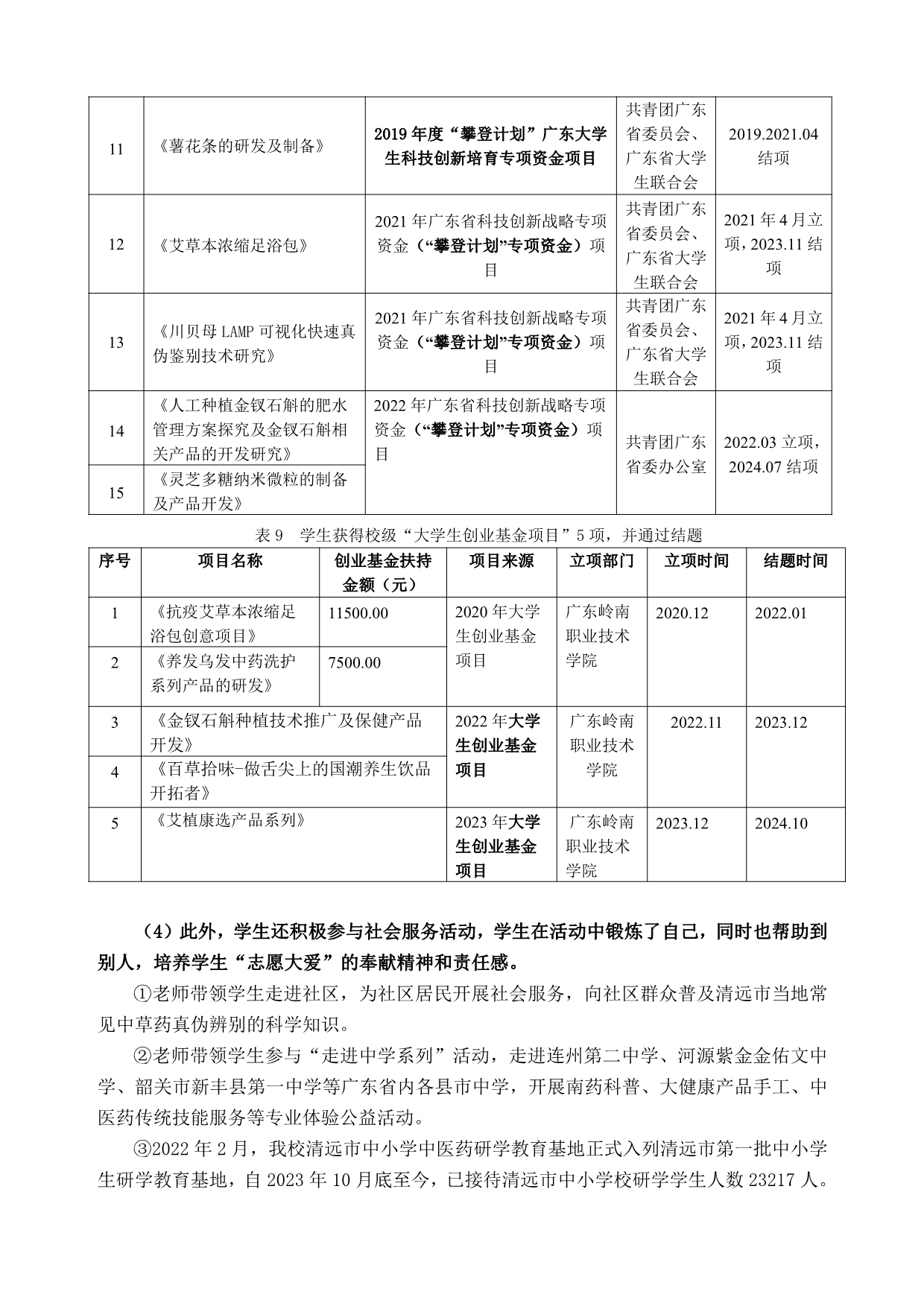 | 11 | 《薯花条的研发及制备》 | 2019年度“攀登计划”广东大学生科技创新培育专项资金项目 | 共青团广东省委员会、广东省大学生联合会 | 2019.2021.04 结项 |
|---|---|---|---|---|
| 12 | 《艾草本浓缩足浴包》 | 2021年广东省科技创新战略专项资金（“攀登计划”专项资金）项目 | 共青团广东省委员会、广东省大学生联合会 | 2021年4月立项，2023.11结项 |
| 13 | 《川贝母LAMP可视化快速真伪鉴别技术研究》 | 2021年广东省科技创新战略专项资金（“攀登计划”专项资金）项目 | 共青团广东省委员会、广东省大学生联合会 | 2021年4月立项，2023.11结项 |
| 14 | 《人工种植金钗石斛的肥水管理方案探究及金钗石斛相关产品的开发研究》 | 2022年广东省科技创新战略专项资金（“攀登计划”专项资金）项目 | 共青团广东省委办公室 | 2022.03立项，2024.07结项 |
| 15 | 《灵芝多糖纳米微粒的制备及产品开发》 | | | |

表9　学生获得校级“大学生创业基金项目”5项，并通过结题

| 序号 | 项目名称 | 创业基金扶持金额（元） | 项目来源 | 立项部门 | 立项时间 | 结题时间 |
|---|---|---|---|---|---|---|
| 1 | 《抗疫艾草本浓缩足浴包创意项目》 | 11500.00 | 2020年大学生创业基金项目 | 广东岭南职业技术学院 | 2020.12 | 2022.01 |
| 2 | 《养发乌发中药洗护系列产品的研发》 | 7500.00 | | | | |
| 3 | 《金钗石斛种植技术推广及保健产品开发》 | | 2022年大学生创业基金项目 | 广东岭南职业技术学院 | 2022.11 | 2023.12 |
| 4 | 《百草拾味-做舌尖上的国潮养生饮品开拓者》 | | | | | |
| 5 | 《艾植康选产品系列》 | | 2023年大学生创业基金项目 | 广东岭南职业技术学院 | 2023.12 | 2024.10 |

（4）此外，学生还积极参与社会服务活动，学生在活动中锻炼了自己，同时也帮助到别人，培养学生“志愿大爱”的奉献精神和责任感。

①老师带领学生走进社区，为社区居民开展社会服务，向社区群众普及清远市当地常见中草药真伪辨别的科学知识。

②老师带领学生参与“走进中学系列”活动，走进连州第二中学、河源紫金金佑文中学、韶关市新丰县第一中学等广东省内各县市中学，开展南药科普、大健康产品手工、中医药传统技能服务等专业体验公益活动。

③2022年2月，我校清远市中小学中医药研学教育基地正式入列清远市第一批中小学生研学教育基地，自2023年10月底至今，已接待清远市中小学校研学学生人数23217人。